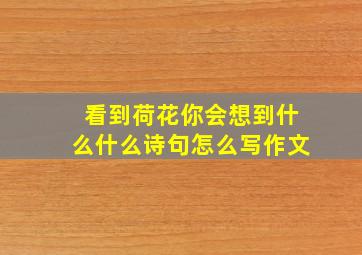 看到荷花你会想到什么什么诗句怎么写作文